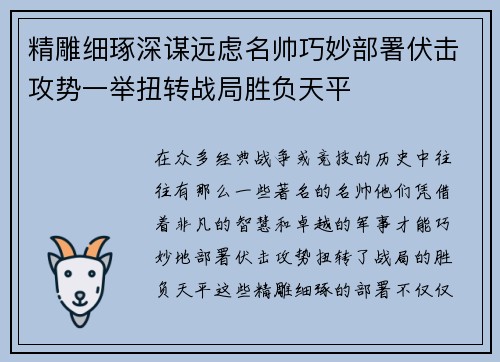 精雕细琢深谋远虑名帅巧妙部署伏击攻势一举扭转战局胜负天平

在众多经典战争或竞技的历史中往往有那么一些著名的名帅他们凭借着非凡的智慧和卓越的军事才能巧妙地部署伏击攻势扭转了战局的胜负天平这些精雕细琢的部署不仅仅